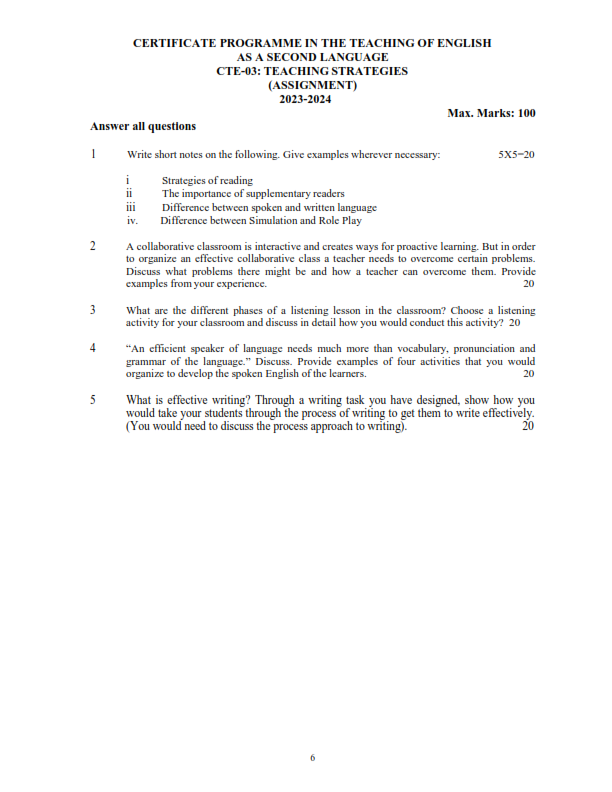 CERTIFICATE PROGRAMME IN THE TEACHING OF ENGLISH
AS A SECOND LANGUAGE
CTE-03: TEACHING STRATEGIES
(ASSIGNMENT)
2023-2024

Max. Marks: 100

Answer all questions

1 Write short notes on the following. Give examples wherever necessary: 5X5=20

i Strategies of reading
ii The importance of supplementary readers
iii Difference between spoken and written language
iv. Difference between Simulation and Role Play

2 A collaborative classroom is interactive and creates ways for proactive learning. But in order to organize an effective collaborative class a teacher needs to overcome certain problems. Discuss what problems there might be and how a teacher can overcome them. Provide examples from your experience. 20

3 What are the different phases of a listening lesson in the classroom? Choose a listening activity for your classroom and discuss in detail how you would conduct this activity? 20

4 "An efficient speaker of language needs much more than vocabulary, pronunciation and grammar of the language." Discuss. Provide examples of four activities that you would organize to develop the spoken English of the learners. 20

5 What is effective writing? Through a writing task you have designed, show how you would take your students through the process of writing to get them to write effectively. (You would need to discuss the process approach to writing). 20

6